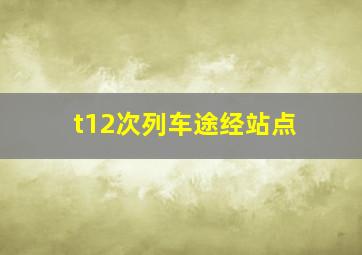 t12次列车途经站点